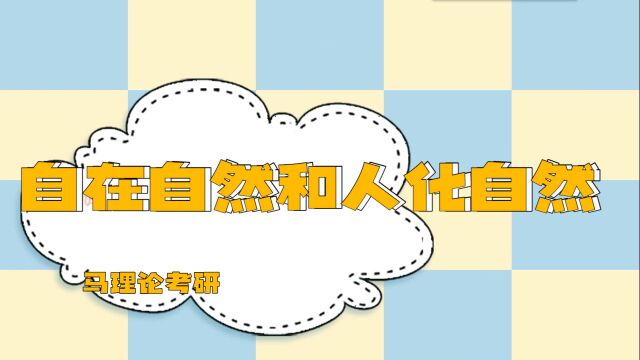 自在自然和人化自然

马理论考研